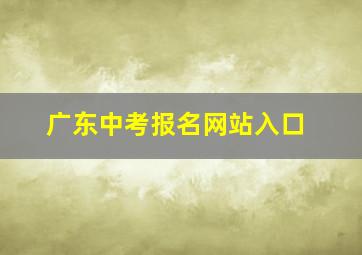 广东中考报名网站入口